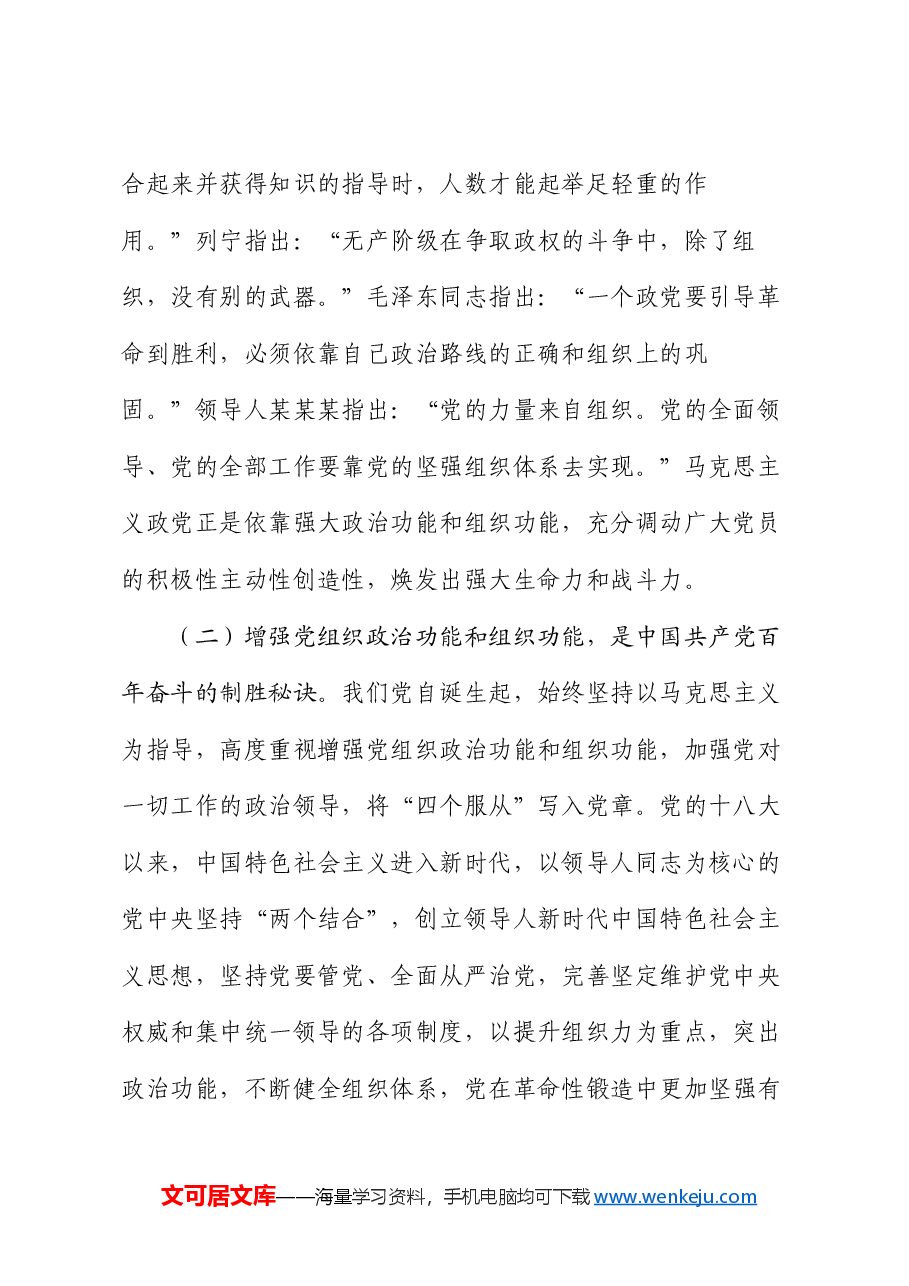 合起来并获得知识的指导时，人数才能起举足轻重的作用。”列宁指出：“无产阶级在争取政权的斗争中，除了组织，没有别的武器。”毛泽东同志指出：“一个政党要引导革命到胜利，必须依靠自己政治路线的正确和组织上的巩固。”领导人某某某指出：“党的力量来自组织。党的全面领导、党的全部工作要靠党的坚强组织体系去实现。”马克思主义政党正是依靠强大政治功能和组织功能，充分调动广大党员的积极性主动性创造性，焕发出强大生命力和战斗力。

（二）增强党组织政治功能和组织功能，是中国共产党百年奋斗的制胜秘诀。我们党自诞生起，始终坚持以马克思主义为指导，高度重视增强党组织政治功能和组织功能，加强党对一切工作的政治领导，将“四个服从”写入党章。党的十八大以来，中国特色社会主义进入新时代，以领导人同志为核心的党中央坚持“两个结合”，创立领导人新时代中国特色社会主义思想，坚持党要管党、全面从严治党，完善坚定维护党中央权威和集中统一领导的各项制度，以提升组织力为重点，突出政治功能，不断健全组织体系，党在革命性锻造中更加坚强有

文可居文库——海量学习资料，手机电脑均可下载www.wenkeju.com